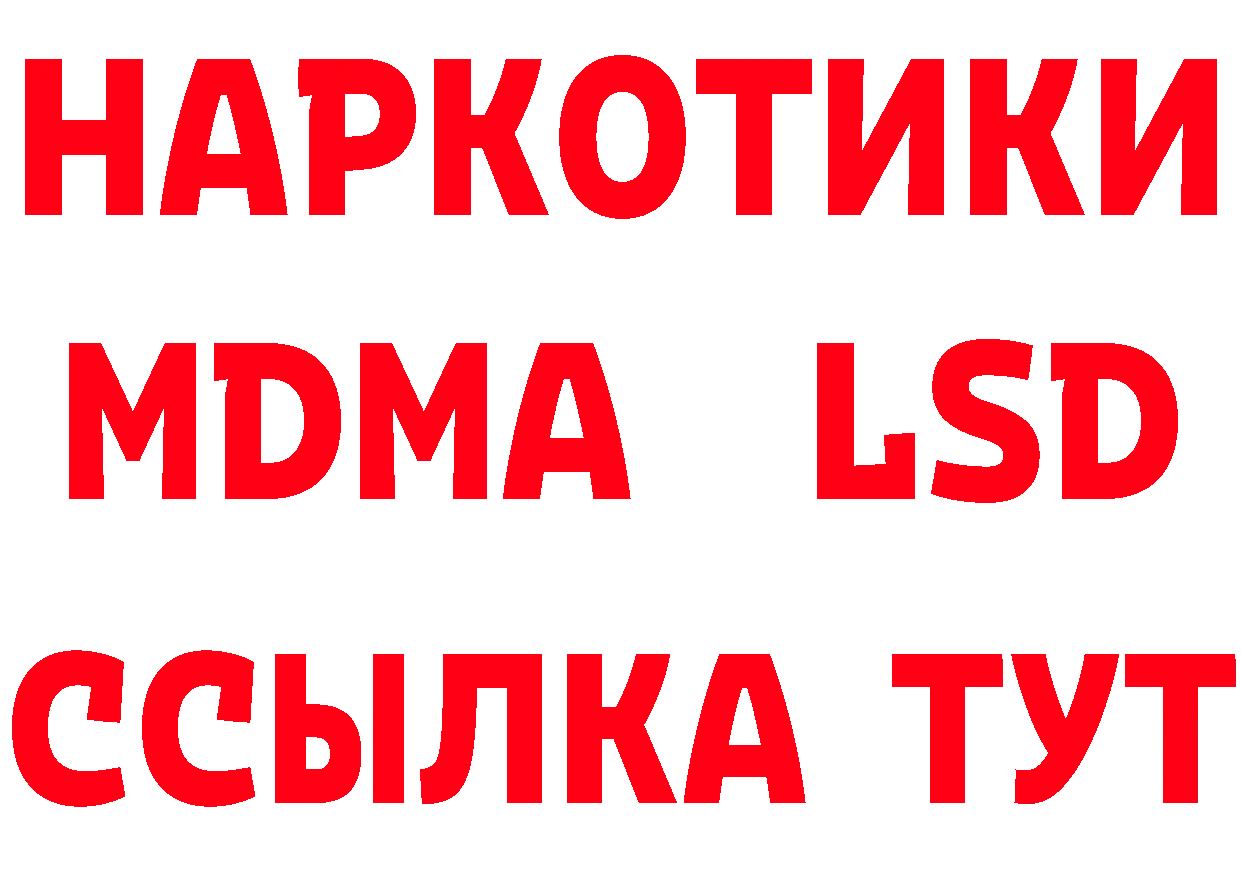 НАРКОТИКИ
MDMA LSD
ССЫЛКА ТУТ